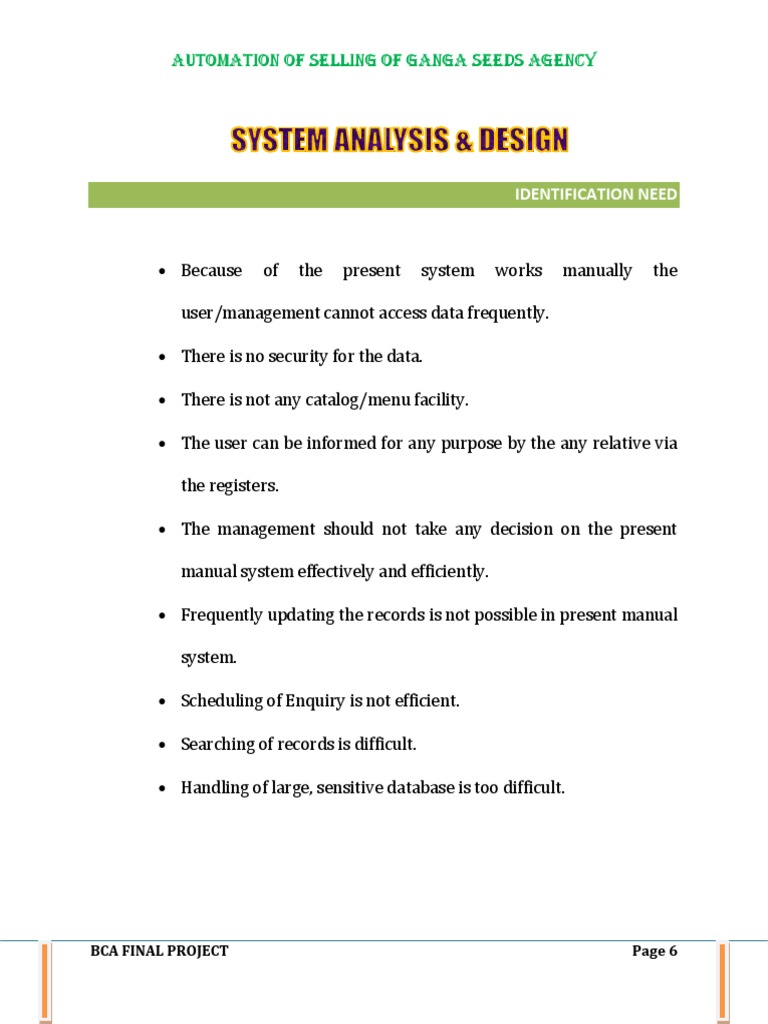 AUTOMATION OF SELLING OF GANGA SEEDS AGENCY

SYSTEM ANALYSIS & DESIGN

IDENTIFICATION NEED

• Because of the present system works manually the user/management cannot access data frequently.
• There is no security for the data.
• There is not any catalog/menu facility.
• The user can be informed for any purpose by the any relative via the registers.
• The management should not take any decision on the present manual system effectively and efficiently.
• Frequently updating the records is not possible in present manual system.
• Scheduling of Enquiry is not efficient.
• Searching of records is difficult.
• Handling of large, sensitive database is too difficult.

BCA FINAL PROJECT

Page 6